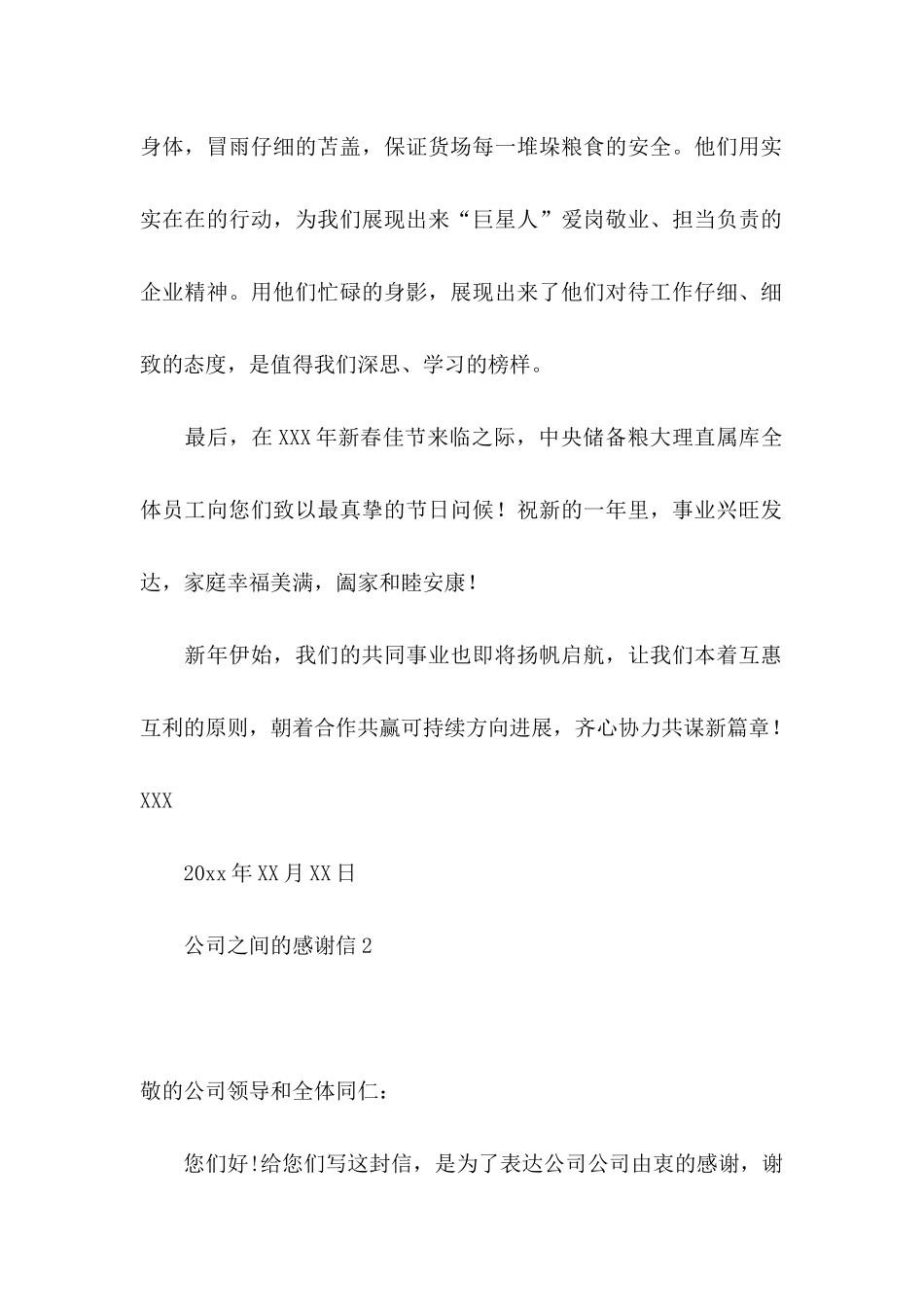 身体，冒雨仔细的苫盖，保证货场每一堆垛粮食的安全。他们用实实在在的行动，为我们展现出来“巨星人”爱岗敬业、担当负责的企业精神。用他们忙碌的身影，展现出来了他们对待工作仔细、细致的态度，是值得我们深思、学习的榜样。

最后，在XXX年新春佳节来临之际，中央储备粮大理直属库全体员工向您们致以最真挚的节日问候！祝新的一年里，事业兴旺发达，家庭幸福美满，阖家和睦安康！

新年伊始，我们的共同事业也即将扬帆启航，让我们本着互惠互利的原则，朝着合作共赢可持续方向进展，齐心协力共谋新篇章！

XXX

20xx年XX月XX日

公司之间的感谢信2

敬的公司领导和全体同仁：

您们好!给您们写这封信，是为了表达公司公司由衷的感谢，谢